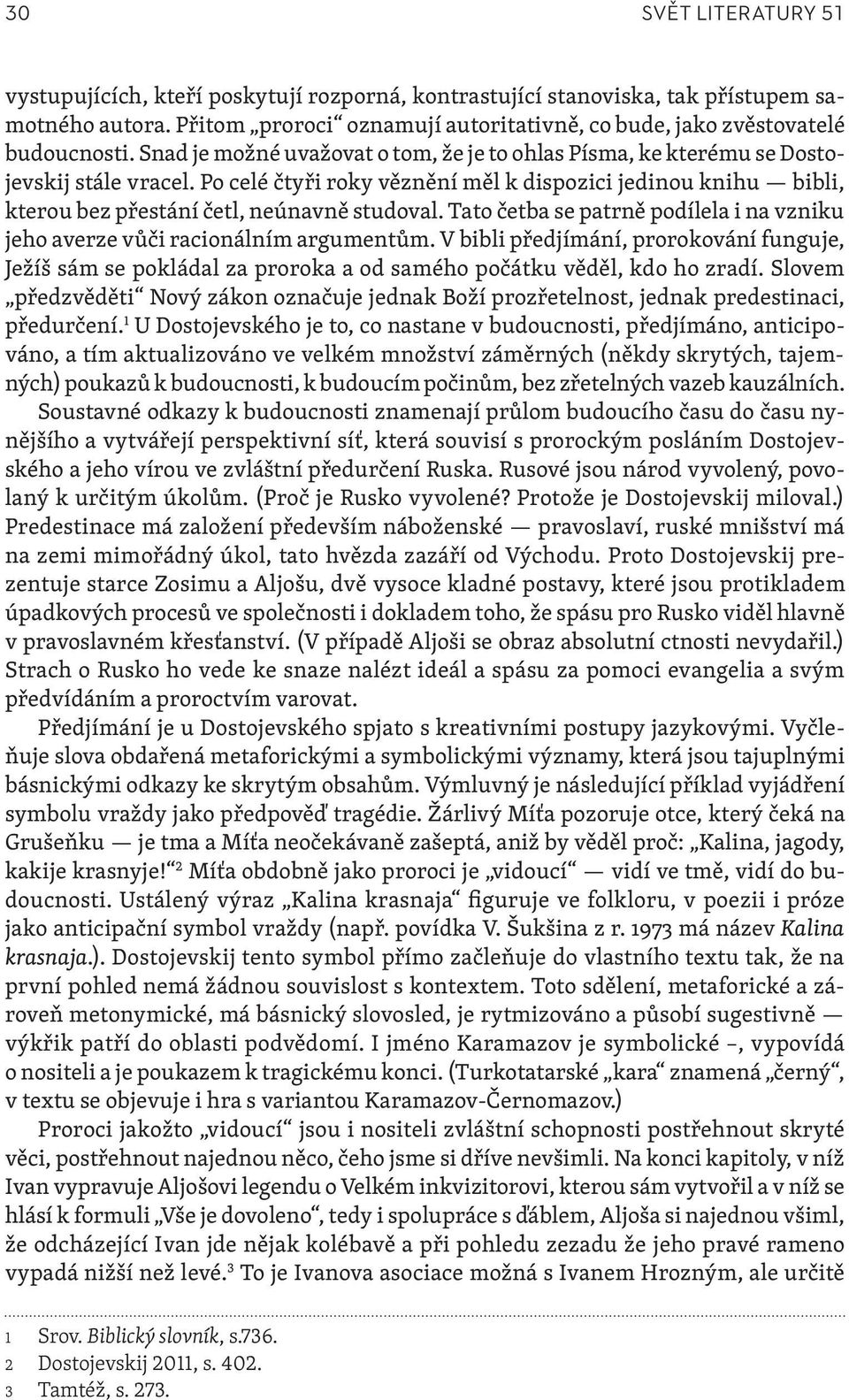 30 SVĚT LITERATURY 51

vystupujících, kteří poskytují rozporná, kontrastující stanoviska, tak přístupem samotného autora. Přitom „proroci“ oznamují autoritativně, co bude, jako zvěstovatelé budoucnosti. Snad je možné uvažovat o tom, že je to ohlas Písma, ke kterému se Dostojevskij stále vracel. Po celé čtyři roky věznění měl k dispozici jedinou knihu — bibli, kterou bez přestání četl, neúnavně studoval. Tato četba se patrně podílela i na vzniku jeho averze vůči racionálním argumentům. V bibli předjímání, prorokování funguje, Ježíš sám se pokládal za proroka a od samého počátku věděl, kdo ho zradí. Slovem „předzvěděti“ Nový zákon označuje jednak Boží prozřetelnost, jednak predestinaci, předurčení.$^1$ U Dostojevského je to, co nastane v budoucnosti, předjímáno, anticipováno, a tím aktualizováno ve velkém množství záměrných (někdy skrytých, tajemných) poukazů k budoucnosti, k budoucím počinům, bez zřetelných vazeb kauzálních. Soustavné odkazy k budoucnosti znamenají průlom budoucího času do času nynějšího a vytvářejí perspektivní síť, která souvisí s prorockým posláním Dostojevského a jeho vírou ve zvláštní předurčení Ruska. Rusové jsou národ vyvolený, povolaný k určitým úkolům. (Proč je Rusko vyvolené? Protože je Dostojevskij miloval.) Predestinace má založení především náboženské — pravoslaví, ruské mnišství má na zemi mimořádný úkol, tato hvězda zazáří od Východu. Proto Dostojevskij prezentuje starce Zosimu a Aljošu, dvě vysoce kladné postavy, které jsou protikladem úpadkových procesů ve společnosti i dokladem toho, že spásu pro Rusko viděl hlavně v pravoslavném křesťanství. (V případě Aljoši se obraz absolutní ctnosti nevydařil.) Strach o Rusko ho vede ke snaze nalézt ideál a spásu za pomoci evangelia a svým předvídáním a proroctvím varovat.

Předjímání je u Dostojevského spjato s kreativními postupy jazykovými. Vyčleňuje slova obdařená metaforickými a symbolickými významy, která jsou tajuplnými básnickými odkazy ke skrytým obsahům. Výmluvný je následující příklad vyjádření symbolu vraždy jako předpověď tragédie. Žárlivý Míťa pozoruje otce, který čeká na Grušeňku — je tma a Míťa neočekávaně zašeptá, aniž by věděl proč: „Kalina, jagody, kakije krasnyje!“$^2$ Míťa obdobně jako proroci je „vidoucí“ — vidí ve tmě, vidí do budoucnosti. Ustálený výraz „Kalina krasnaja“ figuruje ve folkloru, v poezii i próze jako anticipační symbol vraždy (např. povídka V. Šukšina z r. 1973 má název Kalina krasnaja.). Dostojevskij tento symbol přímo začleňuje do vlastního textu tak, že na první pohled nemá žádnou souvislost s kontextem. Toto sdělení, metaforické a zároveň metonymické, má básnický slovosled, je rytmizováno a působí sugestivně — výkřik patří do oblasti podvědomí. I jméno Karamazov je symbolické –, vypovídá o nositeli a je poukazem k tragickému konci. (Turkotatarské „kara“ znamená „černý“, v textu se objevuje i hra s variantou Karamazov-Černomazov.)

Proroci jakožto „vidoucí“ jsou i nositeli zvláštní schopnosti postřehnout skryté věci, postřehnout najednou něco, čeho jsme si dříve nevšimli. Na konci kapitoly, v níž Ivan vypravuje Aljošovi legendu o Velkém inkvizitorovi, kterou sám vytvořil a v níž se hlásí k formuli „Vše je dovoleno“, tedy i spolupráce s ďáblem, Aljoša si najednou všiml, že odcházející Ivan jde nějak kolébavě a při pohledu zezadu že jeho pravé rameno vypadá nižší než levé.$^3$ To je Ivanova asociace možná s Ivanem Hrozným, ale určitě

1 Srov. Biblický slovník, s.736.
2 Dostojevskij 2011, s. 402.
3 Tamtéž, s. 273.